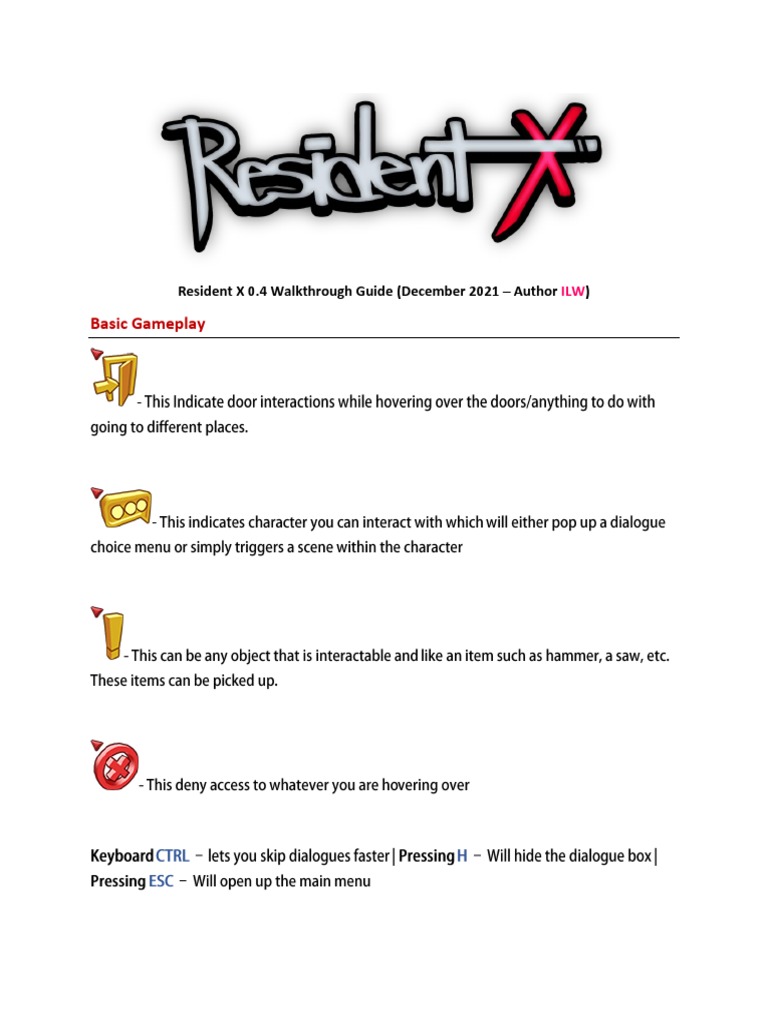 Resident X

Resident X 0.4 Walkthrough Guide (December 2021 – Author ILW)

Basic Gameplay

- This Indicate door interactions while hovering over the doors/anything to do with going to different places.

- This indicates character you can interact with which will either pop up a dialogue choice menu or simply triggers a scene within the character

- This can be any object that is interactable and like an item such as hammer, a saw, etc. These items can be picked up.

- This deny access to whatever you are hovering over

Keyboard CTRL – lets you skip dialogues faster | Pressing H – Will hide the dialogue box | Pressing ESC – Will open up the main menu